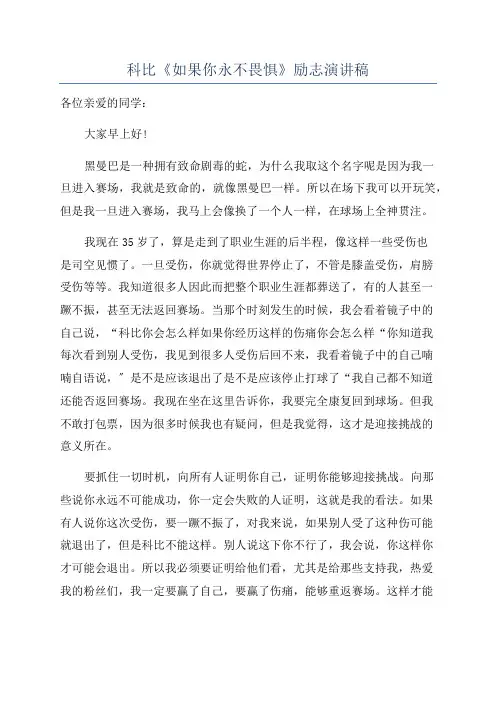 科比《如果你永不畏惧》励志演讲稿

各位亲爱的同学：

大家早上好！

黑曼巴是一种拥有致命剧毒的蛇，为什么我取这个名字呢是因为我一旦进入赛场，我就是致命的，就像黑曼巴一样。所以在场下我可以开玩笑，但是我一旦进入赛场，我马上会像换了一个人一样，在球场上全神贯注。

我现在35岁了，算是走到了职业生涯的后半程，像这样一些受伤也是司空见惯了。一旦受伤，你就觉得世界停止了，不管是膝盖受伤，肩膀受伤等等。我知道很多人因此而把整个职业生涯都葬送了，有的人甚至一蹶不振，甚至无法返回赛场。当那个时刻发生的时候，我会看着镜子中的自己说，“科比你会怎么样如果你经历这样的伤痛你会怎么样“你知道我每次看到别人受伤，我见到很多人受伤后回不来，我看着镜子中的自己喃喃自语说，”是不是应该退出了是不是应该停止打球了“我自己都不知道还能否返回赛场。我现在坐在这里告诉你，我要完全康复回到球场。但我不敢打包票，因为很多时候我也有疑问，但是我觉得，这才是迎接挑战的意义所在。

要抓住一切时机，向所有人证明你自己，证明你能够迎接挑战。向那些说你永远不可能成功，你一定会失败的人证明，这就是我的看法。如果有人说你这次受伤，要一蹶不振了，对我来说，如果别人受了这种伤可能就退出了，但是科比不能这样。别人说这下你不行了，我会说，你这样你才可能会退出。所以我必须要证明给他们看，尤其是给那些支持我，热爱我的粉丝们，我一定要赢了自己，要赢了伤痛，能够重返赛场。这样才能